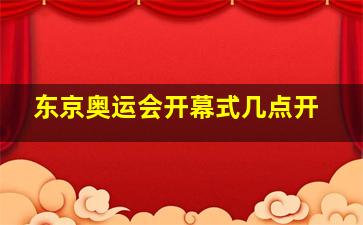 东京奥运会开幕式几点开